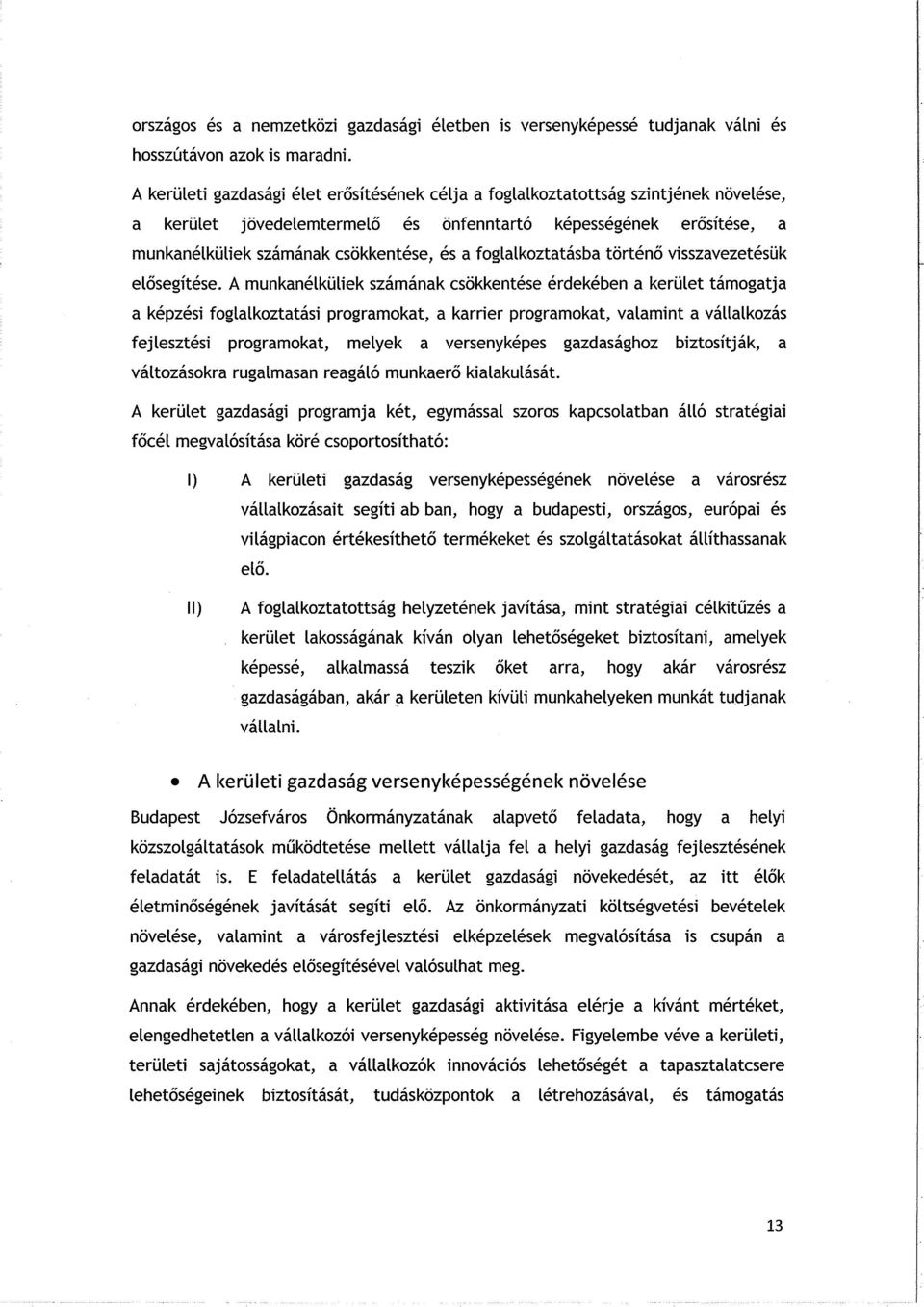 országos és a nemzetközi gazdasági életben is versenyképessé tudjanak válni és hosszútávon azok is maradni.

A kerületi gazdasági élet erősítésének célja a foglalkoztatottság szintjének növelése, a kerület jövedelemtermelő és önfenntartó képességének erősítése, a munkanélküliek számának csökkentése, és a foglalkoztatásba történő visszavezetésük elősegítése. A munkanélküliek számának csökkentése érdekében a kerület támogatja a képzési foglalkoztatási programokat, a karrier programokat, valamint a vállalkozás fejlesztési programokat, melyek a versenyképes gazdasághoz biztosítják, a változásokra rugalmasan reagáló munkaerő kialakulását.

A kerület gazdasági programja két, egymással szoros kapcsolatban álló stratégiai főcél megvalósítása köré csoportosítható:

I) A kerületi gazdaság versenyképességének növelése a városrész vállalkozásait segíti ab ban, hogy a budapesti, országos, európai és világpiacon értékesíthető termékeket és szolgáltatásokat állíthassanak elő.

II) A foglalkoztatottság helyzetének javítása, mint stratégiai célkitűzés a kerület lakosságának kíván olyan lehetőségeket biztosítani, amelyek képessé, alkalmassá teszik őket arra, hogy akár városrész gazdaságában, akár a kerületen kívüli munkahelyeken munkát tudjanak vállalni.

• A kerületi gazdaság versenyképességének növelése

Budapest Józsefváros Önkormányzatának alapvető feladata, hogy a helyi közszolgáltatások működtetése mellett vállalja fel a helyi gazdaság fejlesztésének feladatát is. E feladatellátás a kerület gazdasági növekedését, az itt élők életminőségének javítását segíti elő. Az önkormányzati költségvetési bevételek növelése, valamint a városfejlesztési elképzelések megvalósítása is csupán a gazdasági növekedés elősegítésével valósulhat meg.

Annak érdekében, hogy a kerület gazdasági aktivitása elérje a kívánt mértéket, elengedhetetlen a vállalkozói versenyképesség növelése. Figyelembe véve a kerületi, területi sajátosságokat, a vállalkozók innovációs lehetőségét a tapasztalatcsere lehetőségeinek biztosítását, tudásközpontok a létrehozásával, és támogatás

13